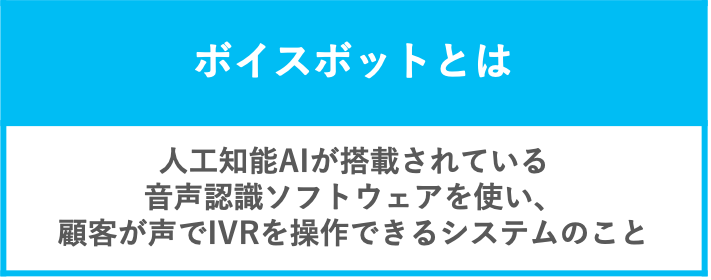 ボイスボットとは

人工知能AIが搭載されている
音声認識ソフトウェアを使い、
顧客が声でIVRを操作できるシステムのこと